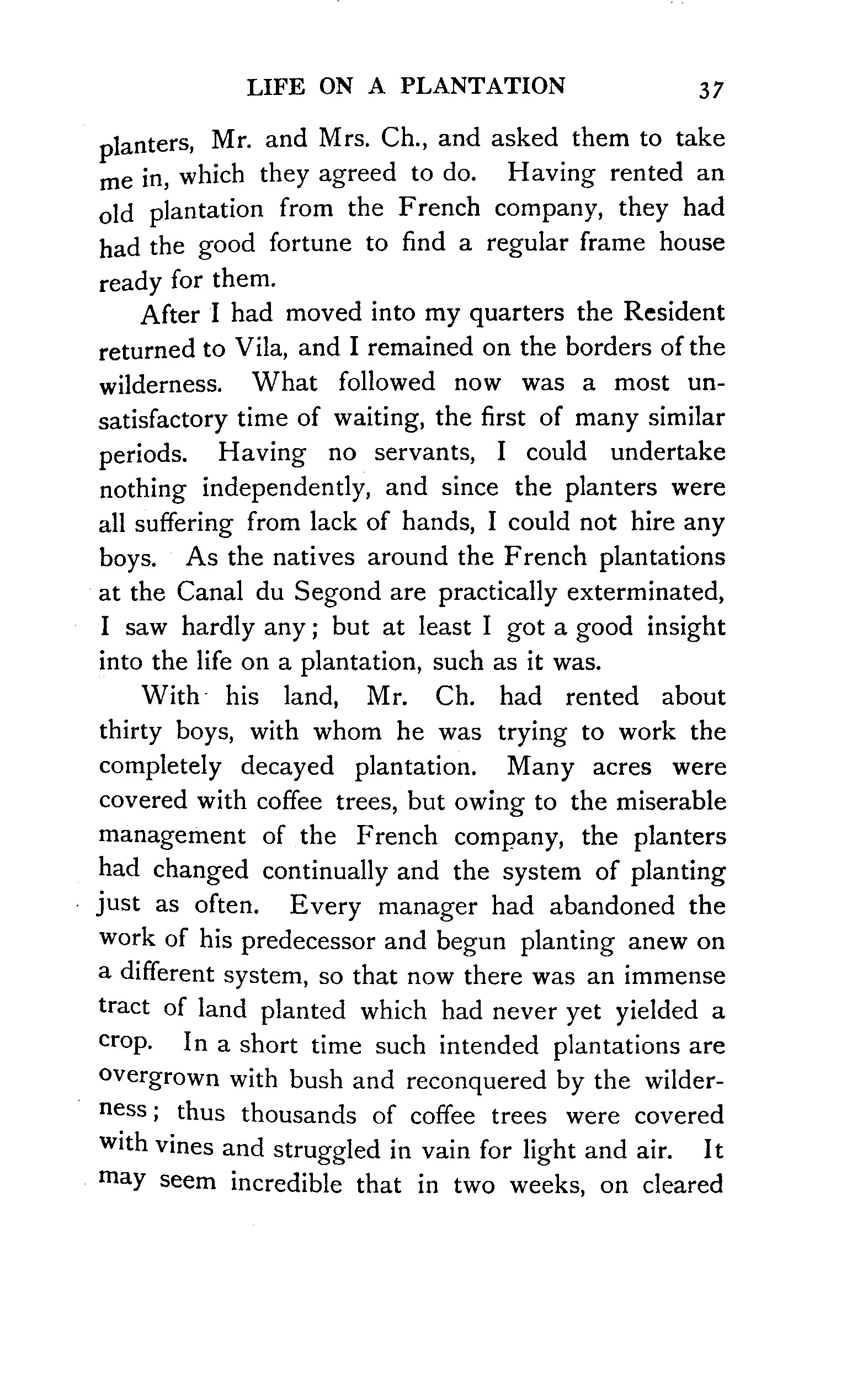 LIFE ON A PLANTATION 37

planters, Mr. and Mrs. Ch., and asked them to take me in, which they agreed to do. Having rented an old plantation from the French company, they had had the good fortune to find a regular frame house ready for them.

After I had moved into my quarters the Resident returned to Vila, and I remained on the borders of the wilderness. What followed now was a most unsatisfactory time of waiting, the first of many similar periods. Having no servants, I could undertake nothing independently, and since the planters were all suffering from lack of hands, I could not hire any boys. As the natives around the French plantations at the Canal du Segond are practically exterminated, I saw hardly any; but at least I got a good insight into the life on a plantation, such as it was.

With his land, Mr. Ch. had rented about thirty boys, with whom he was trying to work the completely decayed plantation. Many acres were covered with coffee trees, but owing to the miserable management of the French company, the planters had changed continually and the system of planting just as often. Every manager had abandoned the work of his predecessor and begun planting anew on a different system, so that now there was an immense tract of land planted which had never yet yielded a crop. In a short time such intended plantations are overgrown with bush and reconquered by the wilderness; thus thousands of coffee trees were covered with vines and struggled in vain for light and air. It may seem incredible that in two weeks, on cleared